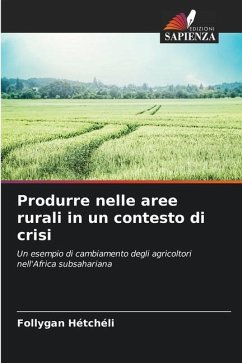 EDIZIONI
SAPIENZA

Produrre nelle aree rurali in un contesto di crisi

Un esempio di cambiamento degli agricoltori nell'Africa subsahariana

Follygan Hétchéli